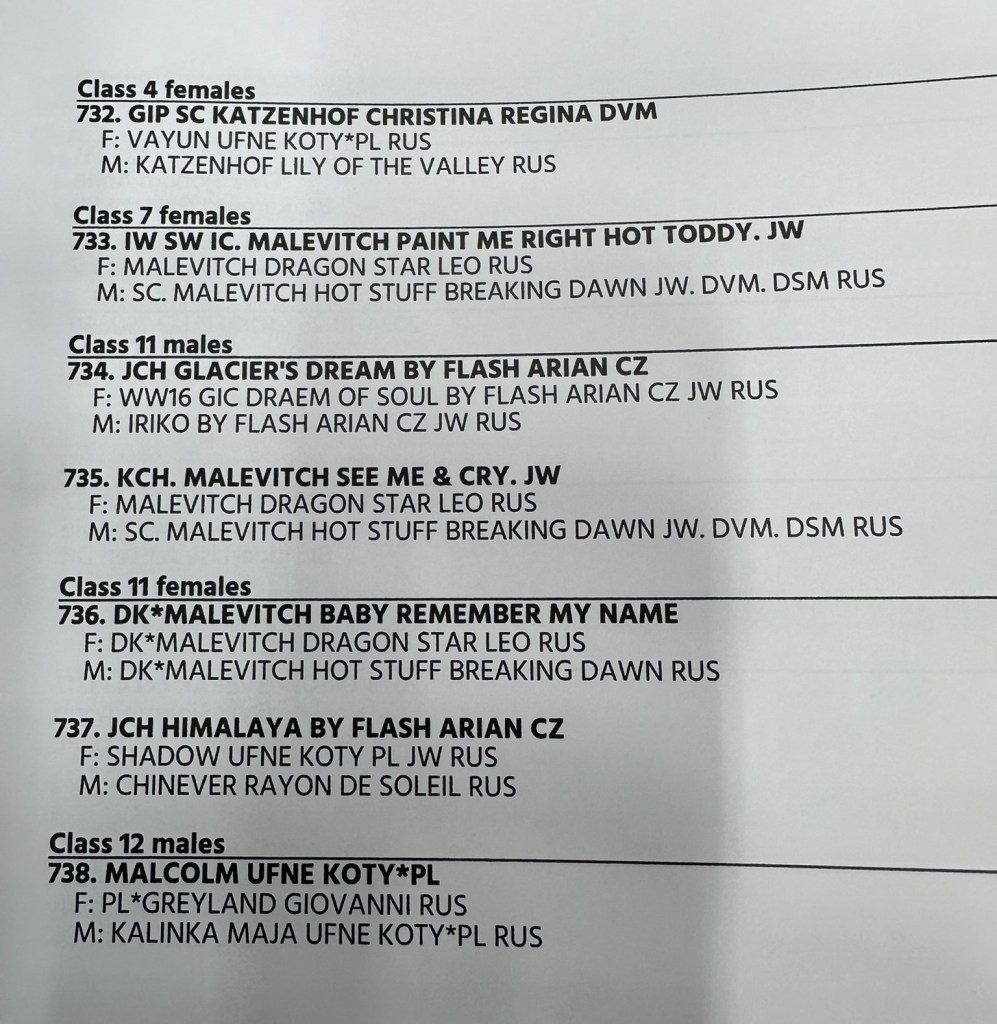 Class 4 females
732. GIP SC KATZENHOF CHRISTINA REGINA DVM
F: VAYUN UFNE KOTY*PL RUS
M: KATZENHOF LILY OF THE VALLEY RUS

Class 7 females
733. IW SW IC. MALEVITCH PAINT ME RIGHT HOT TODDY. JW
F: MALEVITCH DRAGON STAR LEO RUS
M: SC. MALEVITCH HOT STUFF BREAKING DAWN JW. DVM. DSM RUS

Class 11 males
734. JCH GLACIER'S DREAM BY FLASH ARIAN CZ
F: WW16 GIC DRAEM OF SOUL BY FLASH ARIAN CZ JW RUS
M: IRIKO BY FLASH ARIAN CZ JW RUS

735. KCH. MALEVITCH SEE ME & CRY. JW
F: MALEVITCH DRAGON STAR LEO RUS
M: SC. MALEVITCH HOT STUFF BREAKING DAWN JW. DVM. DSM RUS

Class 11 females
736. DK*MALEVITCH BABY REMEMBER MY NAME
F: DK*MALEVITCH DRAGON STAR LEO RUS
M: DK*MALEVITCH HOT STUFF BREAKING DAWN RUS

737. JCH HIMALAYA BY FLASH ARIAN CZ
F: SHADOW UFNE KOTY PL JW RUS
M: CHINEVER RAYON DE SOLEIL RUS

Class 12 males
738. MALCOLM UFNE KOTY*PL
F: PL*GREYLAND GIOVANNI RUS
M: KALINKA MAJA UFNE KOTY*PL RUS